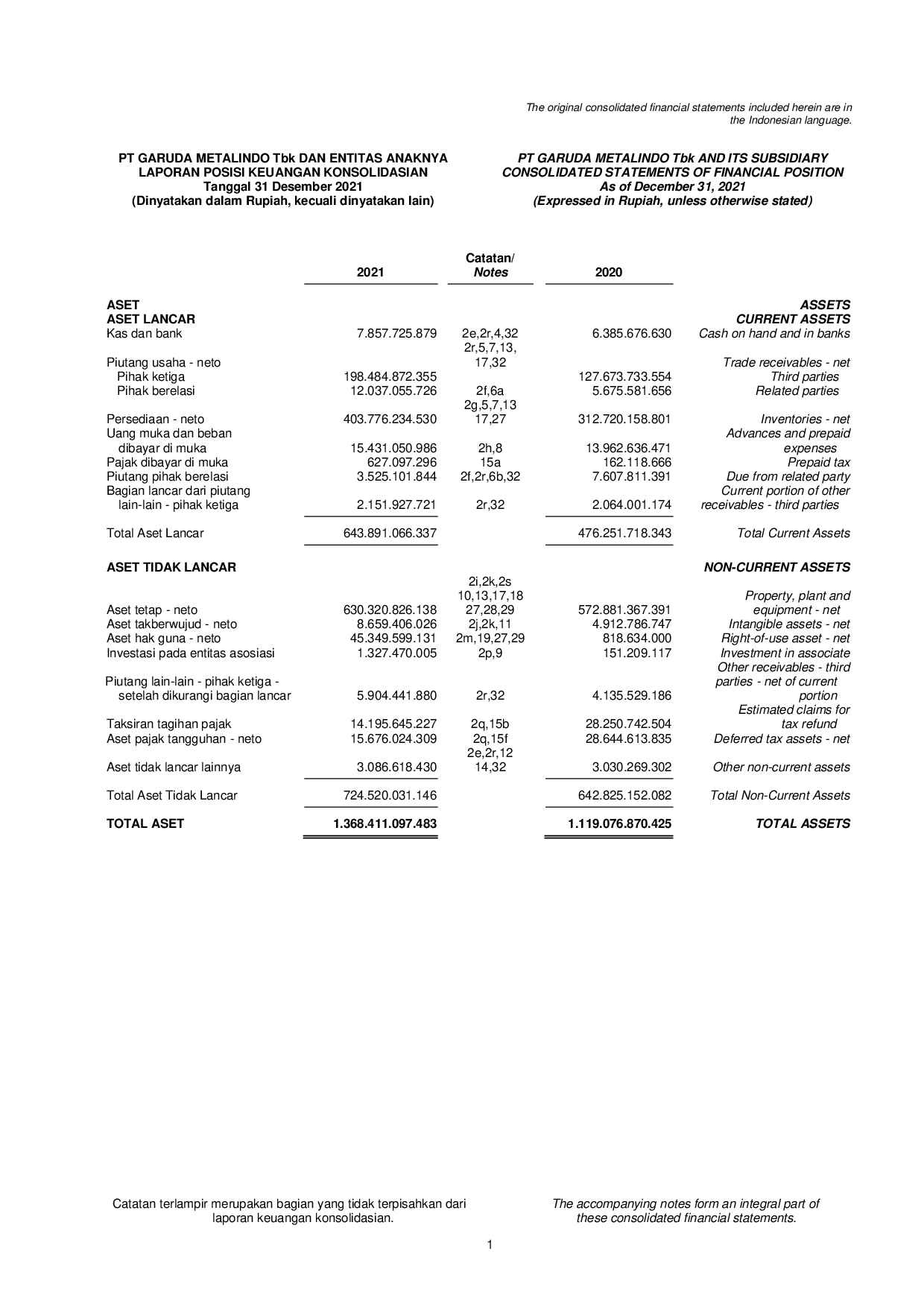 The original consolidated financial statements included herein are in the Indonesian language.

PT GARUDA METALINDO Tbk DAN ENTITAS ANAKNYA
LAPORAN POSISI KEUANGAN KONSOLIDASIAN
Tanggal 31 Desember 2021
(Dinyatakan dalam Rupiah, kecuali dinyatakan lain)

PT GARUDA METALINDO Tbk AND ITS SUBSIDIARY
CONSOLIDATED STATEMENTS OF FINANCIAL POSITION
As of December 31, 2021
(Expressed in Rupiah, unless otherwise stated)

|  | 2021 | Catatan/ Notes | 2020 |  |
|---|---|---|---|---|
| ASET |  |  |  | ASSETS |
| ASET LANCAR |  |  |  | CURRENT ASSETS |
| Kas dan bank | 7.857.725.879 | 2e,2r,4,32 | 6.385.676.630 | Cash on hand and in banks |
| Piutang usaha - neto |  | 2r,5,7,13, 17,32 |  | Trade receivables - net |
| Pihak ketiga | 198.484.872.355 |  | 127.673.733.554 | Third parties |
| Pihak berelasi | 12.037.055.726 | 2f,6a | 5.675.581.656 | Related parties |
| Persediaan - neto | 403.776.234.530 | 2g,5,7,13 17,27 | 312.720.158.801 | Inventories - net |
| Uang muka dan beban dibayar di muka | 15.431.050.986 | 2h,8 | 13.962.636.471 | Advances and prepaid expenses |
| Pajak dibayar di muka | 627.097.296 | 15a | 162.118.666 | Prepaid tax |
| Piutang pihak berelasi | 3.525.101.844 | 2f,2r,6b,32 | 7.607.811.391 | Due from related party |
| Bagian lancar dari piutang lain-lain - pihak ketiga | 2.151.927.721 | 2r,32 | 2.064.001.174 | Current portion of other receivables - third parties |
| Total Aset Lancar | 643.891.066.337 |  | 476.251.718.343 | Total Current Assets |
| ASET TIDAK LANCAR |  |  |  | NON-CURRENT ASSETS |
| Aset tetap - neto | 630.320.826.138 | 2i,2k,2s 10,13,17,18 27,28,29 | 572.881.367.391 | Property, plant and equipment - net |
| Aset takberwujud - neto | 8.659.406.026 | 2j,2k,11 | 4.912.786.747 | Intangible assets - net |
| Aset hak guna - neto | 45.349.599.131 | 2m,19,27,29 | 818.634.000 | Right-of-use asset - net |
| Investasi pada entitas asosiasi | 1.327.470.005 | 2p,9 | 151.209.117 | Investment in associate |
| Piutang lain-lain - pihak ketiga - setelah dikurangi bagian lancar | 5.904.441.880 | 2r,32 | 4.135.529.186 | Other receivables - third parties - net of current portion |
| Taksiran tagihan pajak | 14.195.645.227 | 2q,15b | 28.250.742.504 | Estimated claims for tax refund |
| Aset pajak tangguhan - neto | 15.676.024.309 | 2q,15f | 28.644.613.835 | Deferred tax assets - net |
| Aset tidak lancar lainnya | 3.086.618.430 | 2e,2r,12 14,32 | 3.030.269.302 | Other non-current assets |
| Total Aset Tidak Lancar | 724.520.031.146 |  | 642.825.152.082 | Total Non-Current Assets |
| TOTAL ASET | 1.368.411.097.483 |  | 1.119.076.870.425 | TOTAL ASSETS |

Catatan terlampir merupakan bagian yang tidak terpisahkan dari laporan keuangan konsolidasian.

The accompanying notes form an integral part of these consolidated financial statements.

1